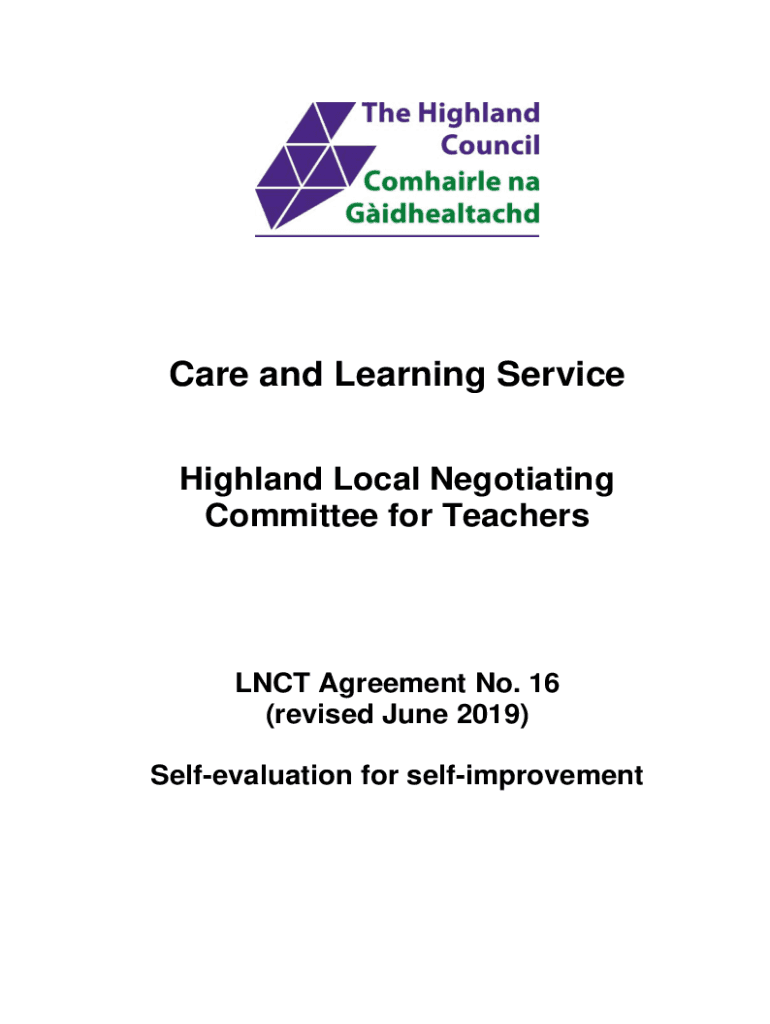 The Highland Council
Comhairle na Gàidhealtachd

Care and Learning Service

Highland Local Negotiating Committee for Teachers

LNCT Agreement No. 16
(revised June 2019)

Self-evaluation for self-improvement